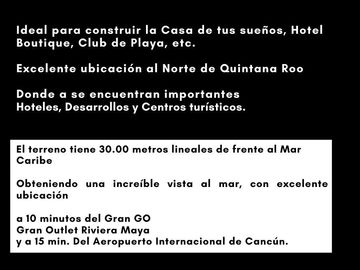 Ideal para construir la Casa de tus sueños, Hotel Boutique, Club de Playa, etc.

Excelente ubicación al Norte de Quintana Roo

Donde a se encuentran importantes
Hoteles, Desarrollos y Centros turísticos.

El terreno tiene 30.00 metros lineales de frente al Mar Caribe

Obteniendo una increíble vista al mar, con excelente ubicación

a 10 minutos del Gran GO
Gran Outlet Riviera Maya
y a 15 min. Del Aeropuerto Internacional de Cancún.